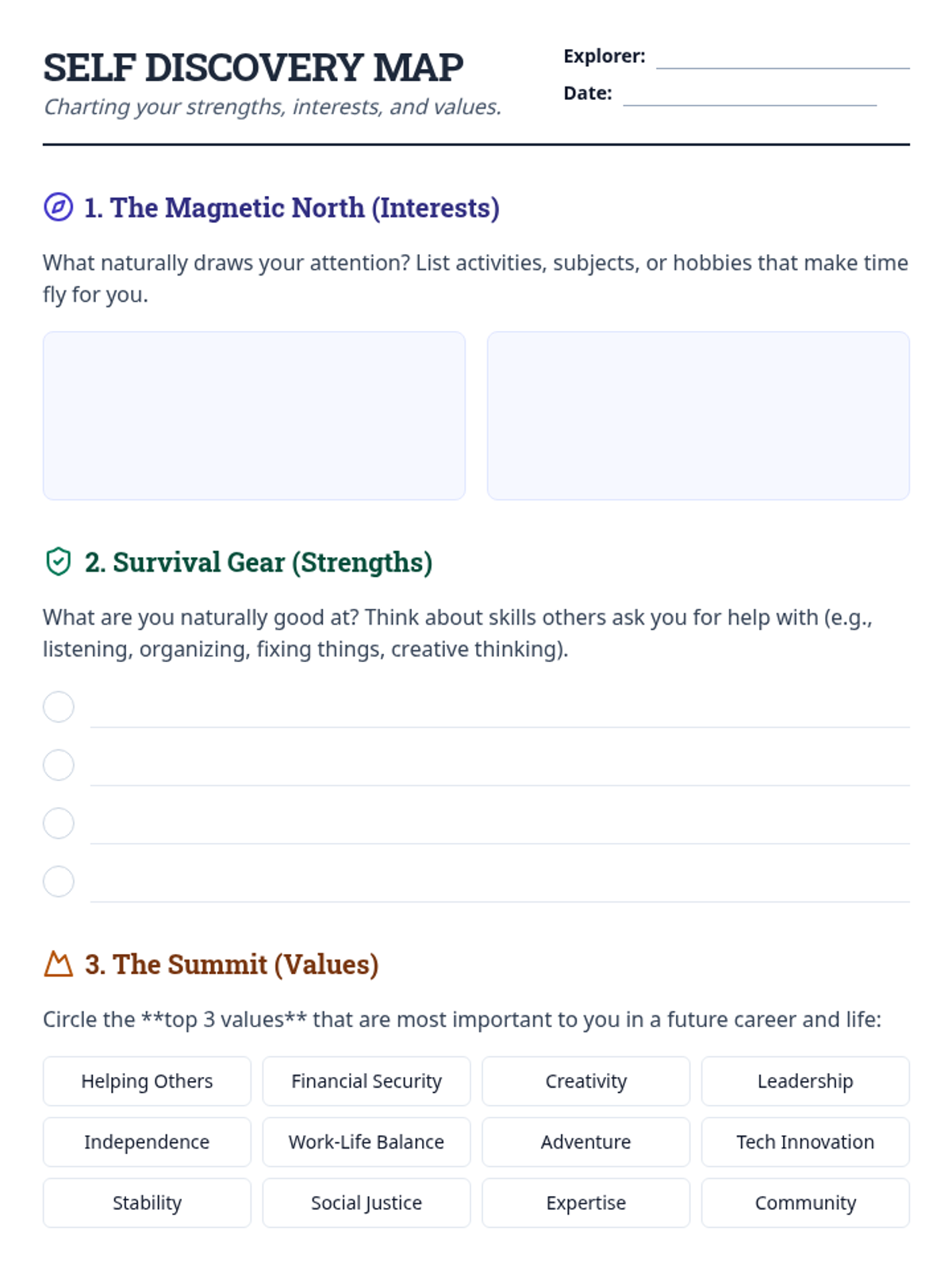 SELF DISCOVERY MAP

Charting your strengths, interests, and values.

Explorer: ____

Date: ____

1. The Magnetic North (Interests)

What naturally draws your attention? List activities, subjects, or hobbies that make time fly for you.

2. Survival Gear (Strengths)

What are you naturally good at? Think about skills others ask you for help with (e.g., listening, organizing, fixing things, creative thinking).

____
____
____
____

3. The Summit (Values)

Circle the **top 3 values** that are most important to you in a future career and life:

Helping Others
Financial Security
Creativity
Leadership
Independence
Work-Life Balance
Adventure
Tech Innovation
Stability
Social Justice
Expertise
Community